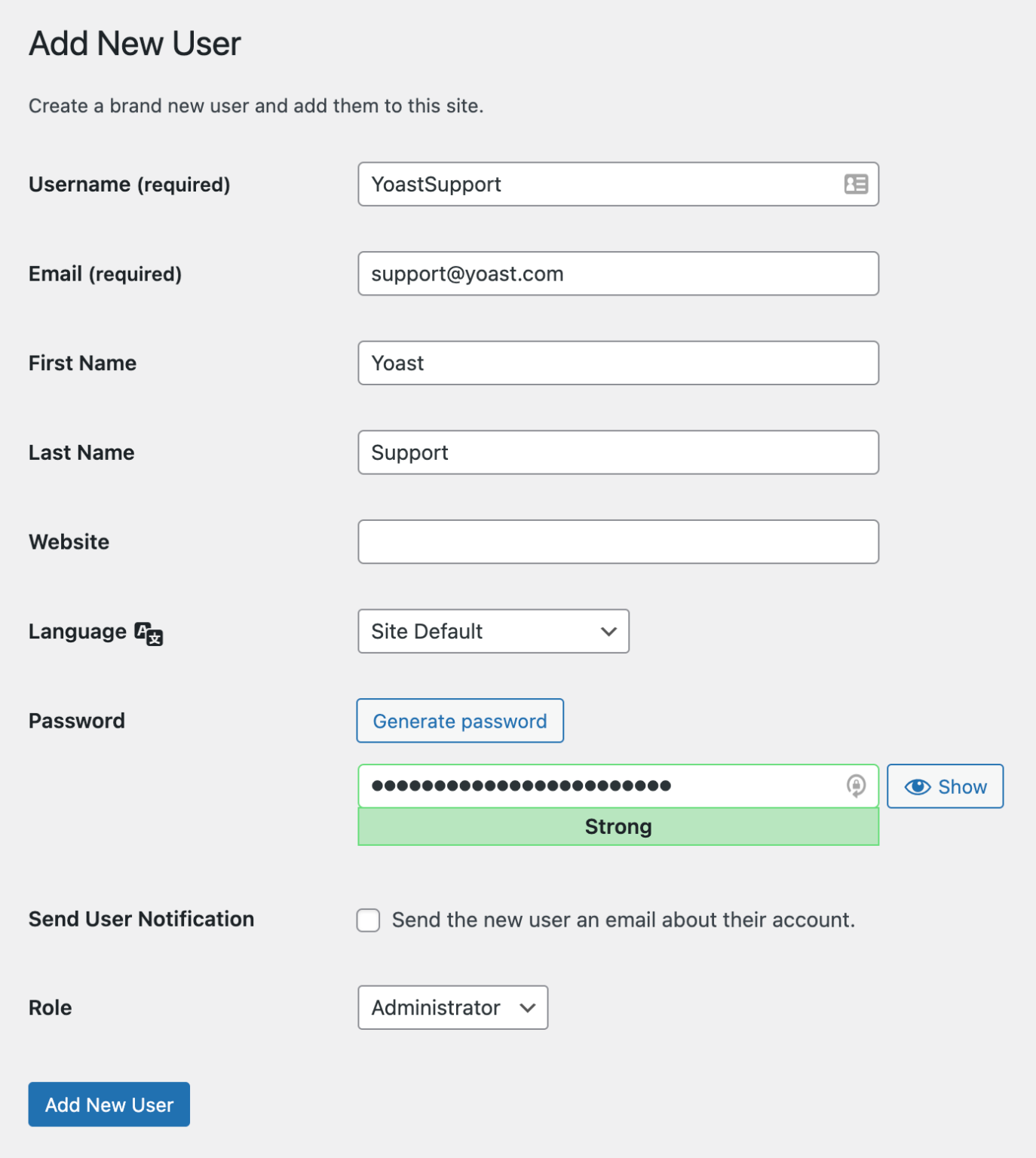 Add New User

Create a brand new user and add them to this site.

Username (required) YoastSupport

Email (required) support@yoast.com

First Name Yoast

Last Name Support

Website

Language Site Default

Password Generate password

•••••••••••••••••••••••• Show

Strong

Send User Notification Send the new user an email about their account.

Role Administrator

Add New User